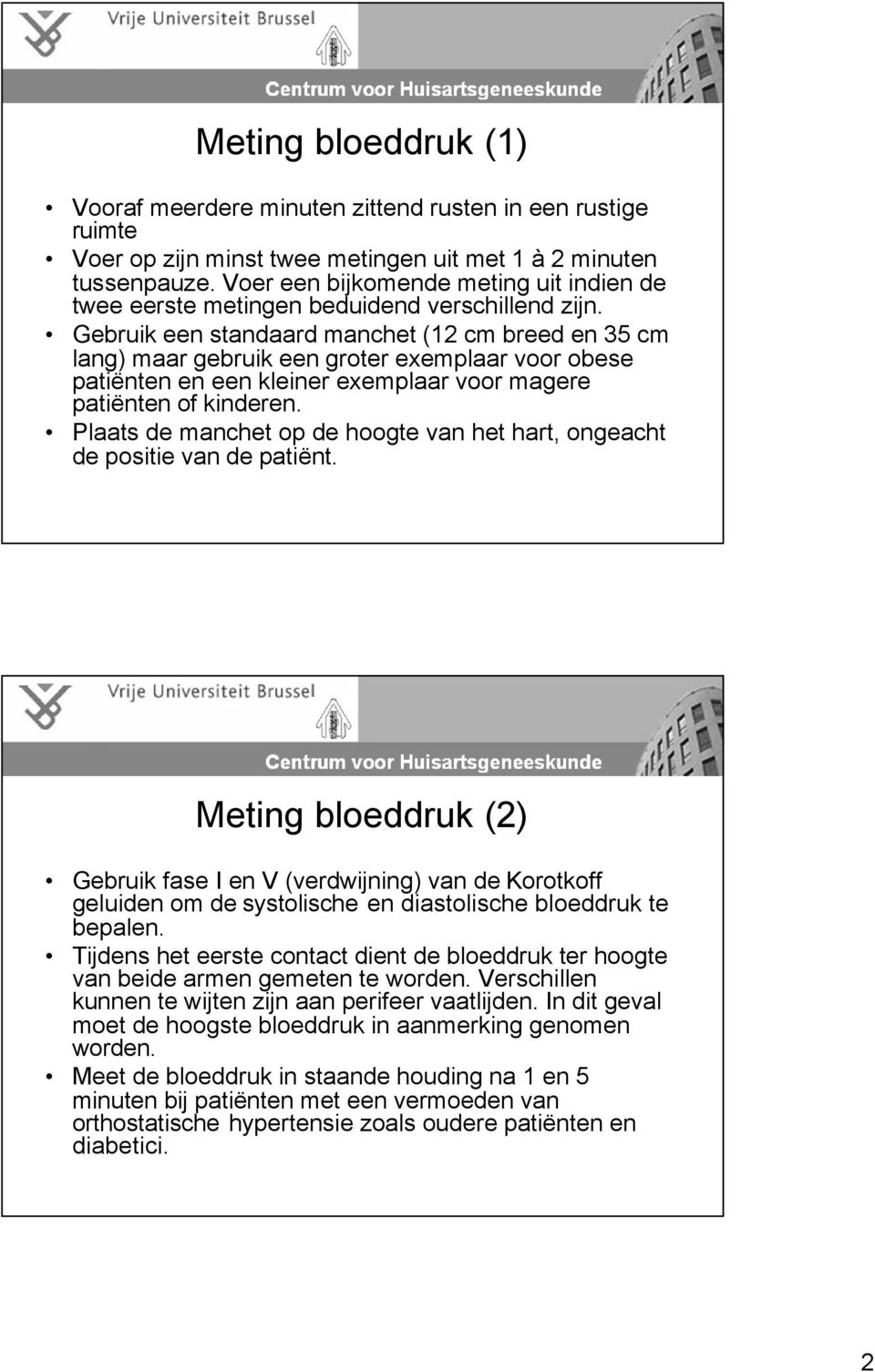 Vrije Universiteit Brussel

Centrum voor Huisartsgeneeskunde

Meting bloeddruk (1)

• Vooraf meerdere minuten zittend rusten in een rustige ruimte
• Voer op zijn minst twee metingen uit met 1 à 2 minuten tussenpauze. Voer een bijkomende meting uit indien de twee eerste metingen beduidend verschillend zijn.
• Gebruik een standaard manchet (12 cm breed en 35 cm lang) maar gebruik een groter exemplaar voor obese patiënten en een kleiner exemplaar voor magere patiënten of kinderen.
• Plaats de manchet op de hoogte van het hart, ongeacht de positie van de patiënt.

Vrije Universiteit Brussel

Centrum voor Huisartsgeneeskunde

Meting bloeddruk (2)

• Gebruik fase I en V (verdwijning) van de Korotkoff geluiden om de systolische en diastolische bloeddruk te bepalen.
• Tijdens het eerste contact dient de bloeddruk ter hoogte van beide armen gemeten te worden. Verschillen kunnen te wijten zijn aan perifeer vaatlijden. In dit geval moet de hoogste bloeddruk in aanmerking genomen worden.
• Meet de bloeddruk in staande houding na 1 en 5 minuten bij patiënten met een vermoeden van orthostatische hypertensie zoals oudere patiënten en diabetici.

2